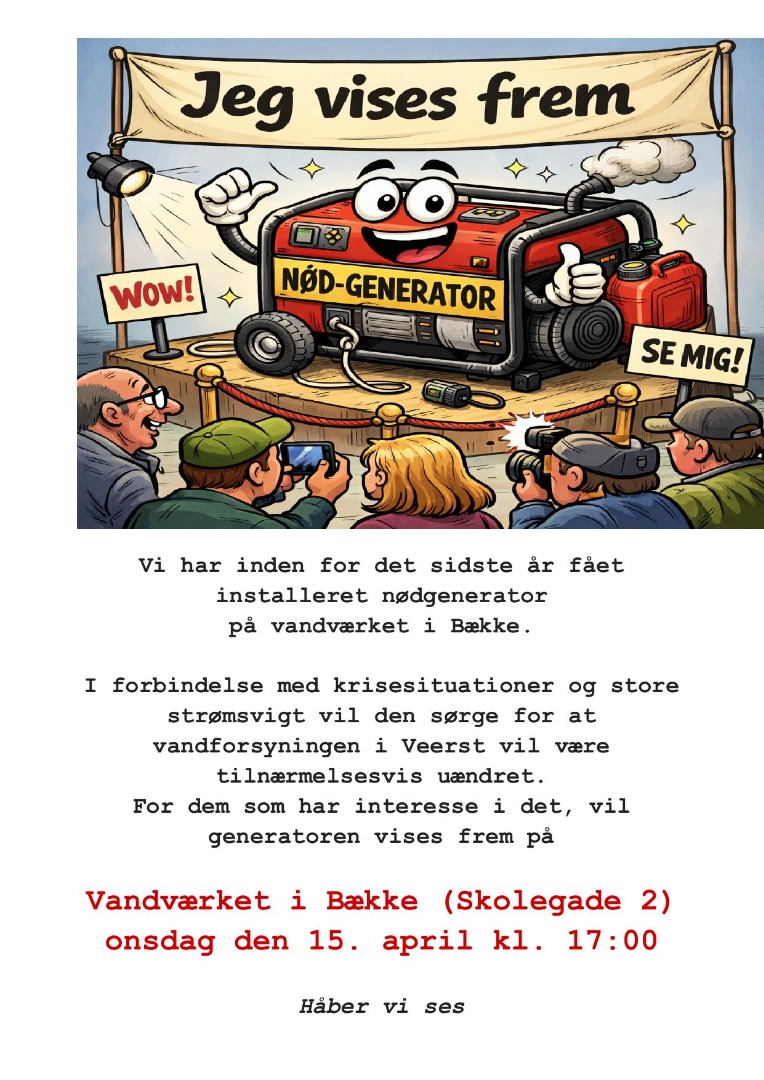 Jeg vises frem

WOW!

NØD-GENERATOR

SE MIG!

Vi har inden for det sidste år fået installeret nødgenerator på vandværket i Bække.

I forbindelse med krisesituationer og store strømsvigt vil den sørge for at vandforsyningen i Veerst vil være tilnærmelsesvis uændret.
For dem som har interesse i det, vil generatoren vises frem på

Vandværket i Bække (Skolegade 2)
onsdag den 15. april kl. 17:00

Håber vi ses